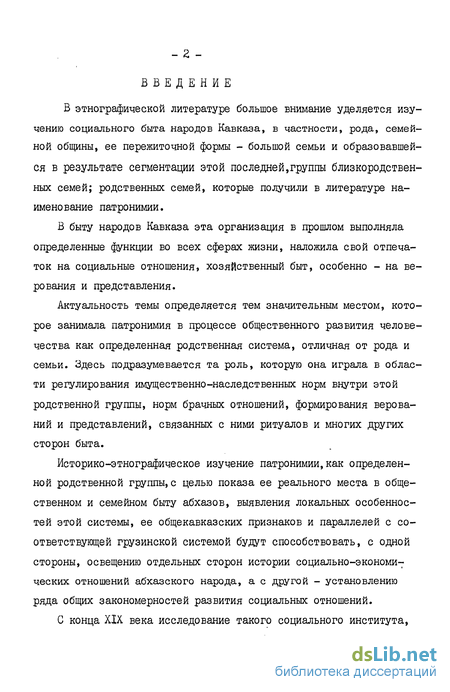 - 2 -

ВВЕДЕНИЕ

В этнографической литературе большое внимание уделяется изучению социального быта народов Кавказа, в частности, рода, семейной общины, ее пережиточной формы - большой семьи и образовавшейся в результате сегментации этой последней,группы близкородственных семей; родственных семей, которые получили в литературе наименование патронимии.

В быту народов Кавказа эта организация в прошлом выполняла определенные функции во всех сферах жизни, наложила свой отпечаток на социальные отношения, хозяйственный быт, особенно - на верования и представления.

Актуальность темы определяется тем значительным местом, которое занимала патронимия в процессе общественного развития человечества как определенная родственная система, отличная от рода и семьи. Здесь подразумевается та роль, которую она играла в области регулирования имущественно-наследственных норм внутри этой родственной группы, норм брачных отношений, формирования верований и представлений, связанных с ними ритуалов и многих других сторон быта.

Историко-этнографическое изучение патронимии,как определенной родственной группы,с целью показа ее реального места в общественном и семейном быту абхазов, выявления локальных особенностей этой системы, ее общекавказских признаков и параллелей с соответствующей грузинской системой будут способствовать, с одной стороны, освещению отдельных сторон истории социально-экономических отношений абхазского народа, а с другой - установлению ряда общих закономерностей развития социальных отношений.

С конца XIX века исследование такого социального института,

dsLib.net
библиотека диссертаций